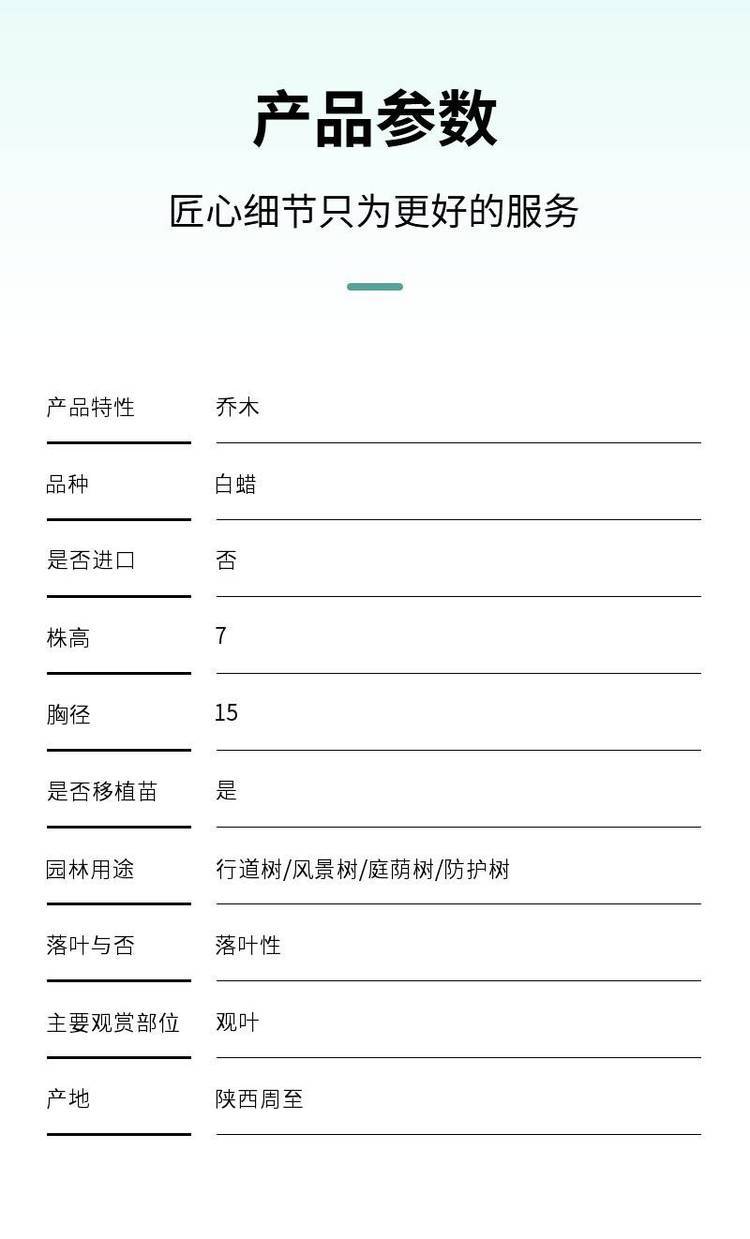 产品参数

匠心细节只为更好的服务

| 产品特性 | 乔木 |
|---|---|
| 品种 | 白蜡 |
| 是否进口 | 否 |
| 株高 | 7 |
| 胸径 | 15 |
| 是否移植苗 | 是 |
| 园林用途 | 行道树/风景树/庭荫树/防护树 |
| 落叶与否 | 落叶性 |
| 主要观赏部位 | 观叶 |
| 产地 | 陕西周至 |